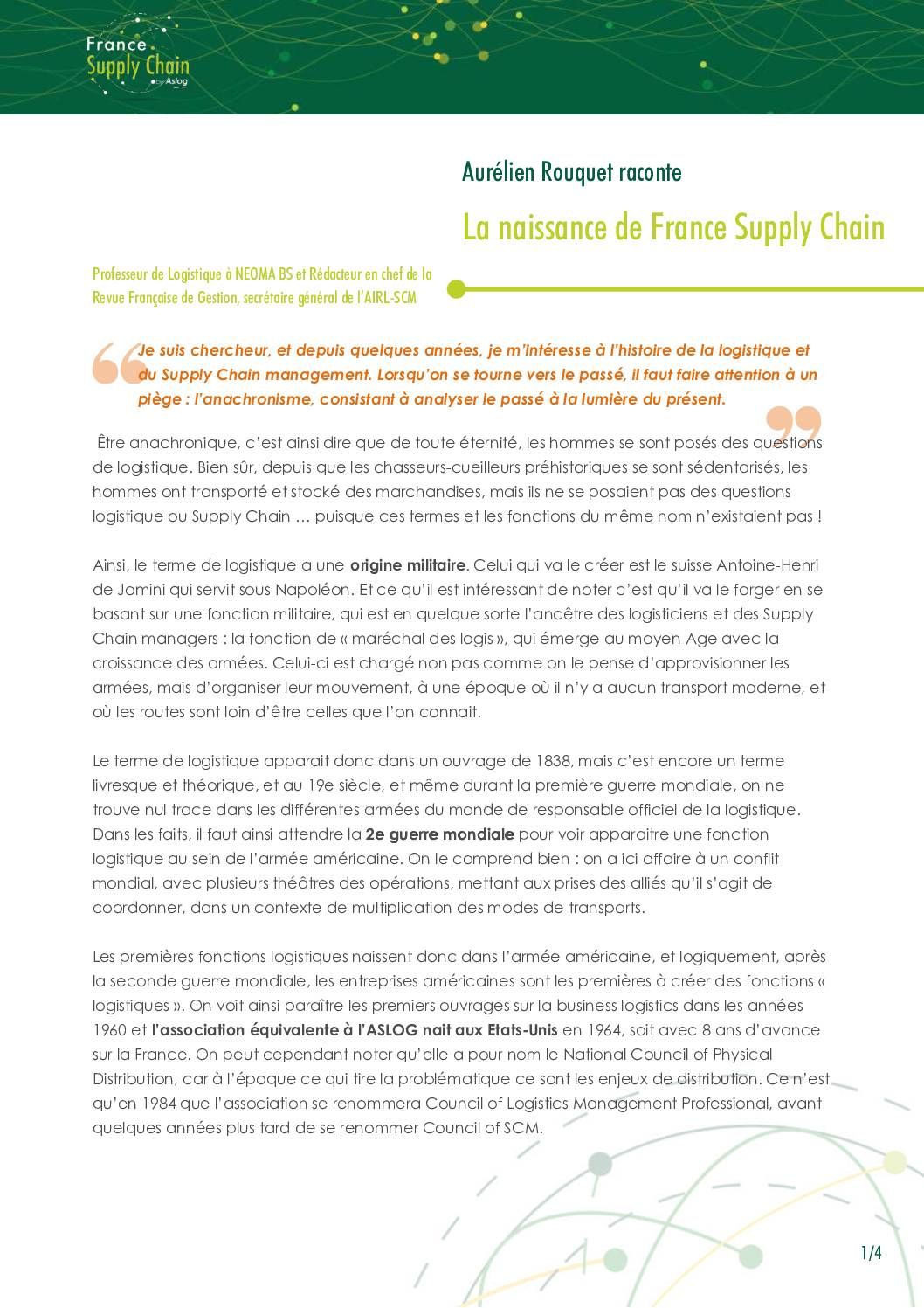 France
Supply Chain
by Aslog

Aurélien Rouquet raconte

La naissance de France Supply Chain

Professeur de Logistique à NEOMA BS et Rédacteur en chef de la Revue Française de Gestion, secrétaire général de l'AIRL-SCM

Je suis chercheur, et depuis quelques années, je m'intéresse à l'histoire de la logistique et du Supply Chain management. Lorsqu'on se tourne vers le passé, il faut faire attention à un piège : l'anachronisme, consistant à analyser le passé à la lumière du présent.

Être anachronique, c'est ainsi dire que de toute éternité, les hommes se sont posés des questions de logistique. Bien sûr, depuis que les chasseurs-cueilleurs préhistoriques se sont sédentarisés, les hommes ont transporté et stocké des marchandises, mais ils ne se posaient pas des questions logistique ou Supply Chain … puisque ces termes et les fonctions du même nom n'existaient pas !

Ainsi, le terme de logistique a une origine militaire. Celui qui va le créer est le suisse Antoine-Henri de Jomini qui servit sous Napoléon. Et ce qu'il est intéressant de noter c'est qu'il va le forger en se basant sur une fonction militaire, qui est en quelque sorte l'ancêtre des logisticiens et des Supply Chain managers : la fonction de « maréchal des logis », qui émerge au moyen Age avec la croissance des armées. Celui-ci est chargé non pas comme on le pense d'approvisionner les armées, mais d'organiser leur mouvement, à une époque où il n'y a aucun transport moderne, et où les routes sont loin d'être celles que l'on connait.

Le terme de logistique apparait donc dans un ouvrage de 1838, mais c'est encore un terme livresque et théorique, et au 19e siècle, et même durant la première guerre mondiale, on ne trouve nul trace dans les différentes armées du monde de responsable officiel de la logistique. Dans les faits, il faut ainsi attendre la 2e guerre mondiale pour voir apparaitre une fonction logistique au sein de l'armée américaine. On le comprend bien : on a ici affaire à un conflit mondial, avec plusieurs théâtres des opérations, mettant aux prises des alliés qu'il s'agit de coordonner, dans un contexte de multiplication des modes de transports.

Les premières fonctions logistiques naissent donc dans l'armée américaine, et logiquement, après la seconde guerre mondiale, les entreprises américaines sont les premières à créer des fonctions « logistiques ». On voit ainsi paraître les premiers ouvrages sur la business logistics dans les années 1960 et l'association équivalente à l'ASLOG nait aux Etats-Unis en 1964, soit avec 8 ans d'avance sur la France. On peut cependant noter qu'elle a pour nom le National Council of Physical Distribution, car à l'époque ce qui tire la problématique ce sont les enjeux de distribution. Ce n'est qu'en 1984 que l'association se renommera Council of Logistics Management Professional, avant quelques années plus tard de se renommer Council of SCM.

1/4